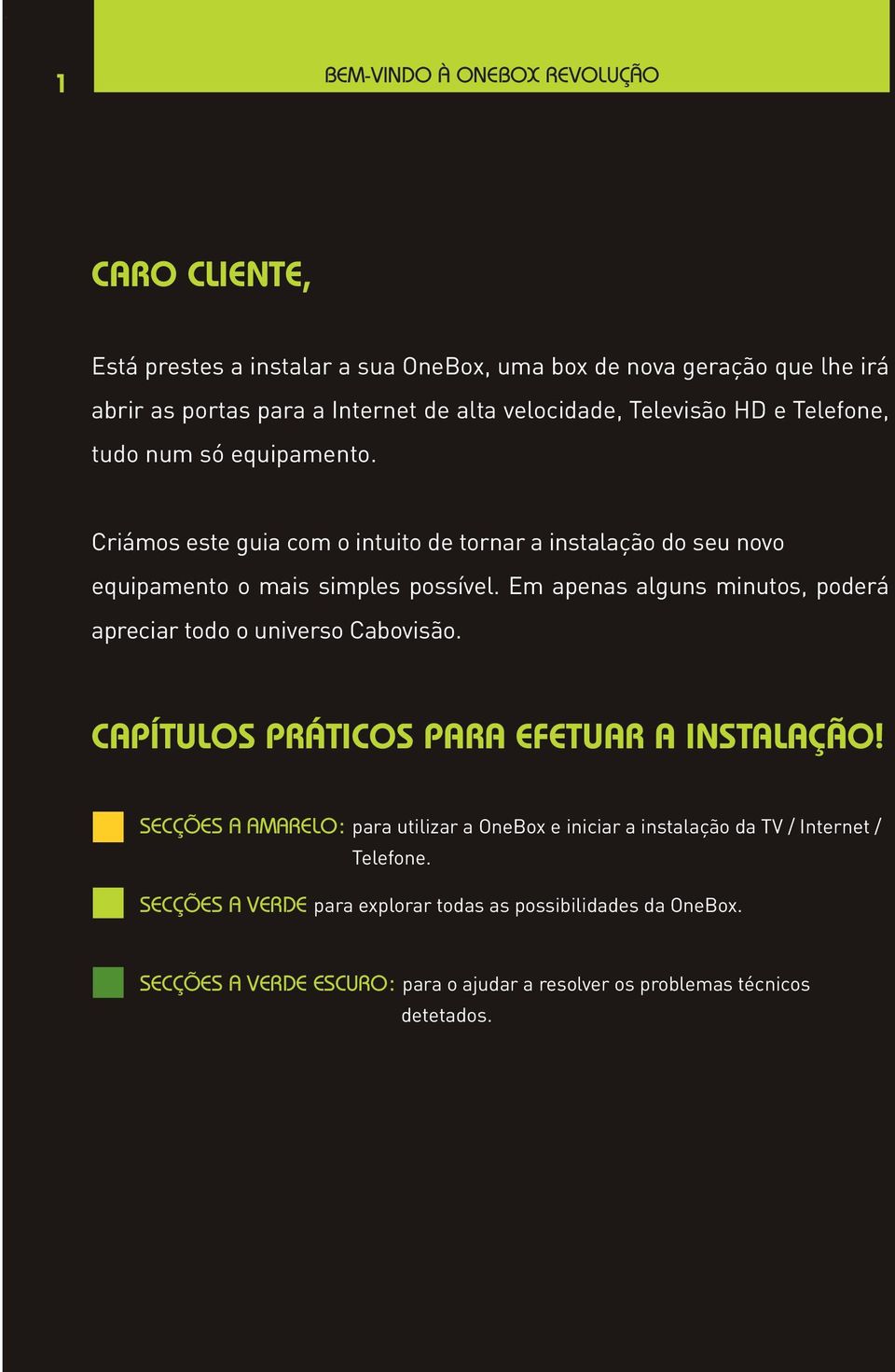 1

BEM-VINDO À ONEBOX REVOLUÇÃO

CARO CLIENTE,

Está prestes a instalar a sua OneBox, uma box de nova geração que lhe irá abrir as portas para a Internet de alta velocidade, Televisão HD e Telefone, tudo num só equipamento.

Criámos este guia com o intuito de tornar a instalação do seu novo equipamento o mais simples possível. Em apenas alguns minutos, poderá apreciar todo o universo Cabovisão.

CAPÍTULOS PRÁTICOS PARA EFETUAR A INSTALAÇÃO!

SECÇÕES A AMARELO: para utilizar a OneBox e iniciar a instalação da TV / Internet / Telefone.

SECÇÕES A VERDE para explorar todas as possibilidades da OneBox.

SECÇÕES A VERDE ESCURO: para o ajudar a resolver os problemas técnicos detetados.